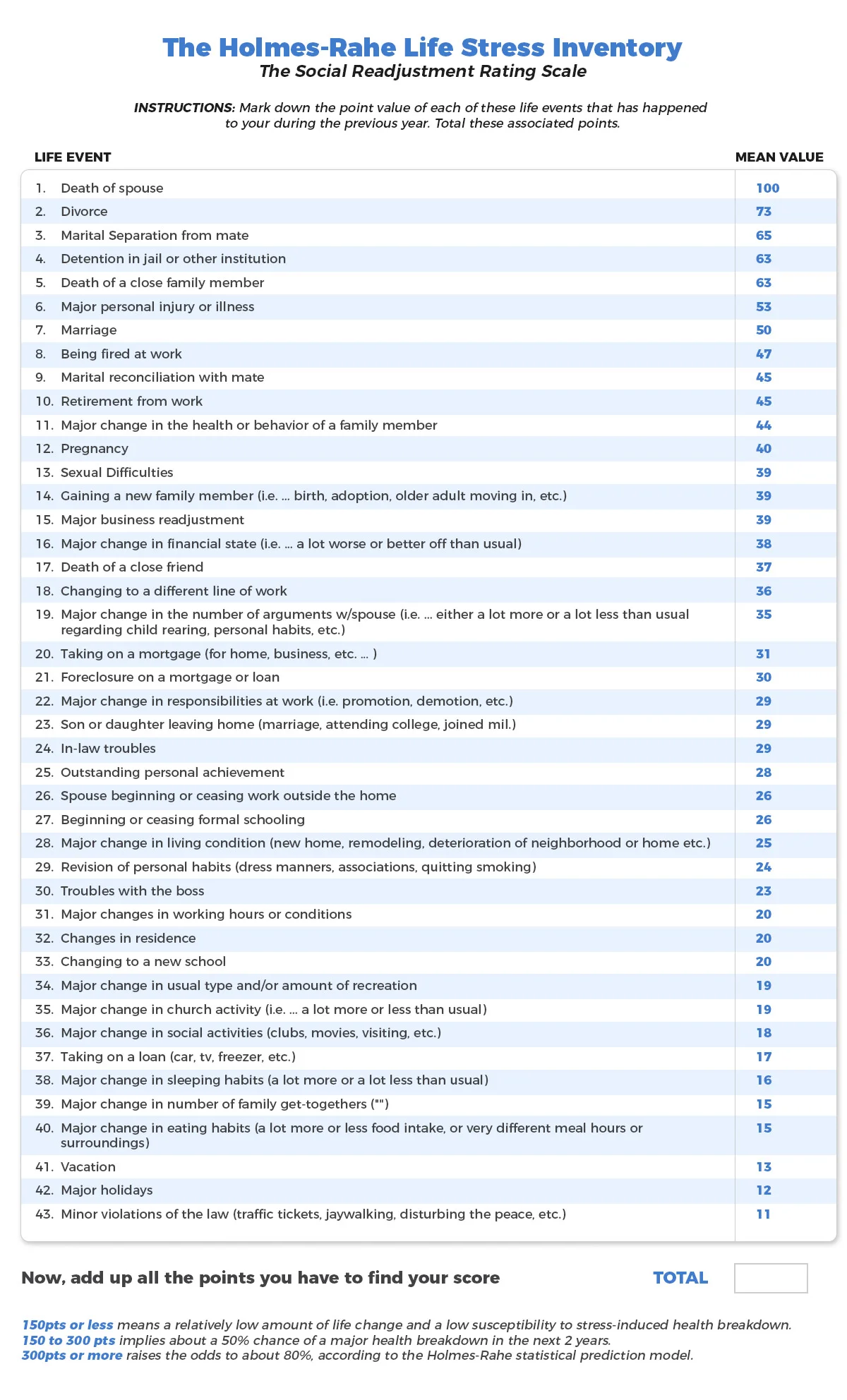 The Holmes-Rahe Life Stress Inventory
The Social Readjustment Rating Scale

INSTRUCTIONS: Mark down the point value of each of these life events that has happened to your during the previous year. Total these associated points.

| LIFE EVENT | MEAN VALUE |
|---|---|
| 1. Death of spouse | 100 |
| 2. Divorce | 73 |
| 3. Marital Separation from mate | 65 |
| 4. Detention in jail or other institution | 63 |
| 5. Death of a close family member | 63 |
| 6. Major personal injury or illness | 53 |
| 7. Marriage | 50 |
| 8. Being fired at work | 47 |
| 9. Marital reconciliation with mate | 45 |
| 10. Retirement from work | 45 |
| 11. Major change in the health or behavior of a family member | 44 |
| 12. Pregnancy | 40 |
| 13. Sexual Difficulties | 39 |
| 14. Gaining a new family member (i.e. ... birth, adoption, older adult moving in, etc.) | 39 |
| 15. Major business readjustment | 39 |
| 16. Major change in financial state (i.e. ... a lot worse or better off than usual) | 38 |
| 17. Death of a close friend | 37 |
| 18. Changing to a different line of work | 36 |
| 19. Major change in the number of arguments w/spouse (i.e. ... either a lot more or a lot less than usual regarding child rearing, personal habits, etc.) | 35 |
| 20. Taking on a mortgage (for home, business, etc. ... ) | 31 |
| 21. Foreclosure on a mortgage or loan | 30 |
| 22. Major change in responsibilities at work (i.e. promotion, demotion, etc.) | 29 |
| 23. Son or daughter leaving home (marriage, attending college, joined mil.) | 29 |
| 24. In-law troubles | 29 |
| 25. Outstanding personal achievement | 28 |
| 26. Spouse beginning or ceasing work outside the home | 26 |
| 27. Beginning or ceasing formal schooling | 26 |
| 28. Major change in living condition (new home, remodeling, deterioration of neighborhood or home etc.) | 25 |
| 29. Revision of personal habits (dress manners, associations, quitting smoking) | 24 |
| 30. Troubles with the boss | 23 |
| 31. Major changes in working hours or conditions | 20 |
| 32. Changes in residence | 20 |
| 33. Changing to a new school | 20 |
| 34. Major change in usual type and/or amount of recreation | 19 |
| 35. Major change in church activity (i.e. ... a lot more or less than usual) | 19 |
| 36. Major change in social activities (clubs, movies, visiting, etc.) | 18 |
| 37. Taking on a loan (car, tv, freezer, etc.) | 17 |
| 38. Major change in sleeping habits (a lot more or a lot less than usual) | 16 |
| 39. Major change in number of family get-togethers ("") | 15 |
| 40. Major change in eating habits (a lot more or less food intake, or very different meal hours or surroundings) | 15 |
| 41. Vacation | 13 |
| 42. Major holidays | 12 |
| 43. Minor violations of the law (traffic tickets, jaywalking, disturbing the peace, etc.) | 11 |

Now, add up all the points you have to find your score TOTAL

150pts or less means a relatively low amount of life change and a low susceptibility to stress-induced health breakdown.
150 to 300 pts implies about a 50% chance of a major health breakdown in the next 2 years.
300pts or more raises the odds to about 80%, according to the Holmes-Rahe statistical prediction model.